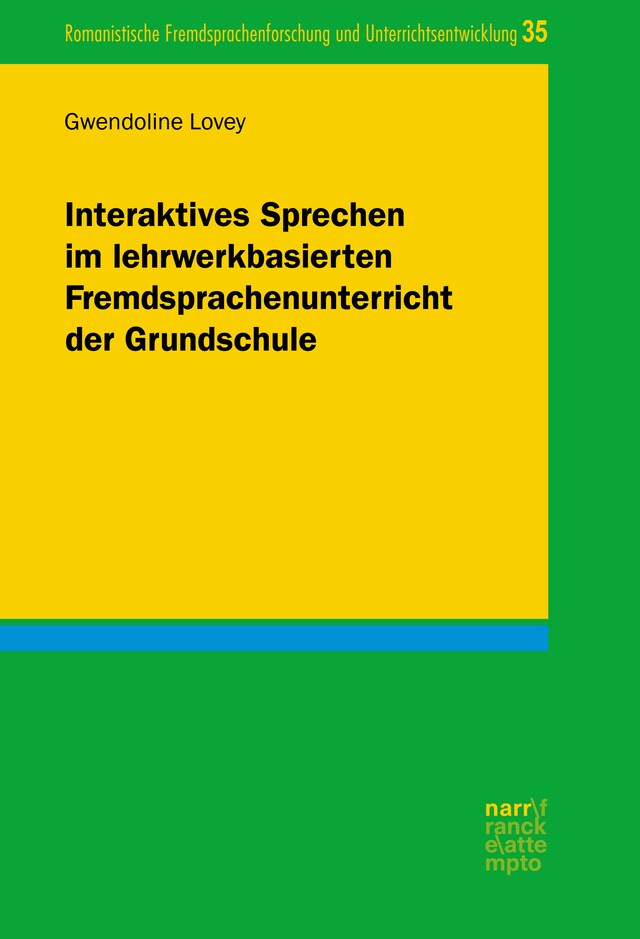 Romanistische Fremdsprachenforschung und Unterrichtsentwicklung 35

Gwendoline Lovey

Interaktives Sprechen im lehrwerkbasierten Fremdsprachenunterricht der Grundschule

narr\f ranck e\atte mpto